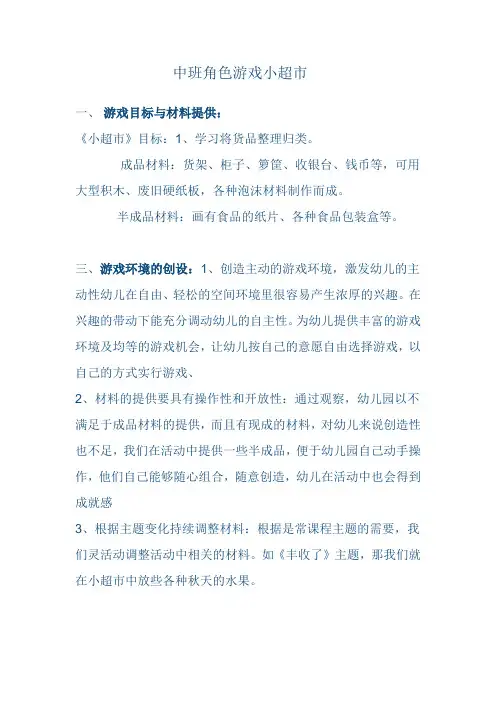 中班角色游戏小超市

一、 游戏目标与材料提供：

《小超市》目标：1、学习将货品整理归类。

成品材料：货架、柜子、箩筐、收银台、钱币等，可用大型积木、废旧硬纸板，各种泡沫材料制作而成。

半成品材料：画有食品的纸片、各种食品包装盒等。

三、游戏环境的创设：1、创造主动的游戏环境，激发幼儿的主动性幼儿在自由、轻松的空间环境里很容易产生浓厚的兴趣。在兴趣的带动下能充分调动幼儿的自主性。为幼儿提供丰富的游戏环境及均等的游戏机会，让幼儿按自己的意愿自由选择游戏，以自己的方式实行游戏、

2、材料的提供要具有操作性和开放性：通过观察，幼儿园以不满足于成品材料的提供，而且有现成的材料，对幼儿来说创造性也不足，我们在活动中提供一些半成品，便于幼儿园自己动手操作，他们自己能够随心组合，随意创造，幼儿在活动中也会得到成就感

3、根据主题变化持续调整材料：根据是常课程主题的需要，我们灵活动调整活动中相关的材料。如《丰收了》主题，那我们就在小超市中放些各种秋天的水果。